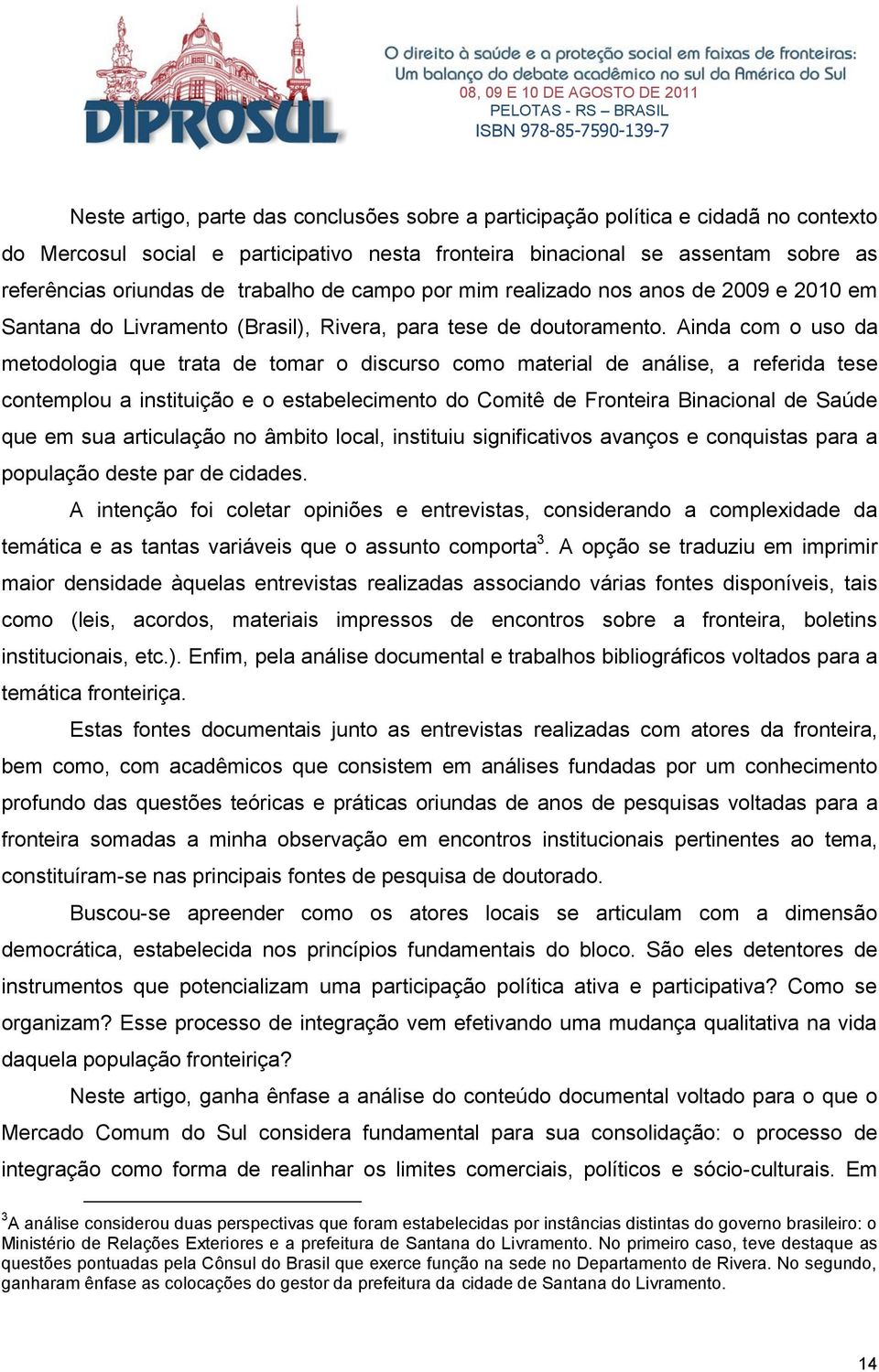 DIPROSUL

O direito à saúde e a proteção social em faixas de fronteiras: Um balanço do debate acadêmico no sul da América do Sul
08, 09 E 10 DE AGOSTO DE 2011
PELOTAS - RS – BRASIL
ISBN 978-85-7590-139-7

Neste artigo, parte das conclusões sobre a participação política e cidadã no contexto do Mercosul social e participativo nesta fronteira binacional se assentam sobre as referências oriundas de trabalho de campo por mim realizado nos anos de 2009 e 2010 em Santana do Livramento (Brasil), Rivera, para tese de doutoramento. Ainda com o uso da metodologia que trata de tomar o discurso como material de análise, a referida tese contemplou a instituição e o estabelecimento do Comitê de Fronteira Binacional de Saúde que em sua articulação no âmbito local, instituiu significativos avanços e conquistas para a população deste par de cidades.

A intenção foi coletar opiniões e entrevistas, considerando a complexidade da temática e as tantas variáveis que o assunto comporta$^3$. A opção se traduziu em imprimir maior densidade àquelas entrevistas realizadas associando várias fontes disponíveis, tais como (leis, acordos, materiais impressos de encontros sobre a fronteira, boletins institucionais, etc.). Enfim, pela análise documental e trabalhos bibliográficos voltados para a temática fronteiriça.

Estas fontes documentais junto as entrevistas realizadas com atores da fronteira, bem como, com acadêmicos que consistem em análises fundadas por um conhecimento profundo das questões teóricas e práticas oriundas de anos de pesquisas voltadas para a fronteira somadas a minha observação em encontros institucionais pertinentes ao tema, constituíram-se nas principais fontes de pesquisa de doutorado.

Buscou-se apreender como os atores locais se articulam com a dimensão democrática, estabelecida nos princípios fundamentais do bloco. São eles detentores de instrumentos que potencializam uma participação política ativa e participativa? Como se organizam? Esse processo de integração vem efetivando uma mudança qualitativa na vida daquela população fronteiriça?

Neste artigo, ganha ênfase a análise do conteúdo documental voltado para o que o Mercado Comum do Sul considera fundamental para sua consolidação: o processo de integração como forma de realinhar os limites comerciais, políticos e sócio-culturais. Em

$^3$A análise considerou duas perspectivas que foram estabelecidas por instâncias distintas do governo brasileiro: o Ministério de Relações Exteriores e a prefeitura de Santana do Livramento. No primeiro caso, teve destaque as questões pontuadas pela Cônsul do Brasil que exerce função na sede no Departamento de Rivera. No segundo, ganharam ênfase as colocações do gestor da prefeitura da cidade de Santana do Livramento.

14